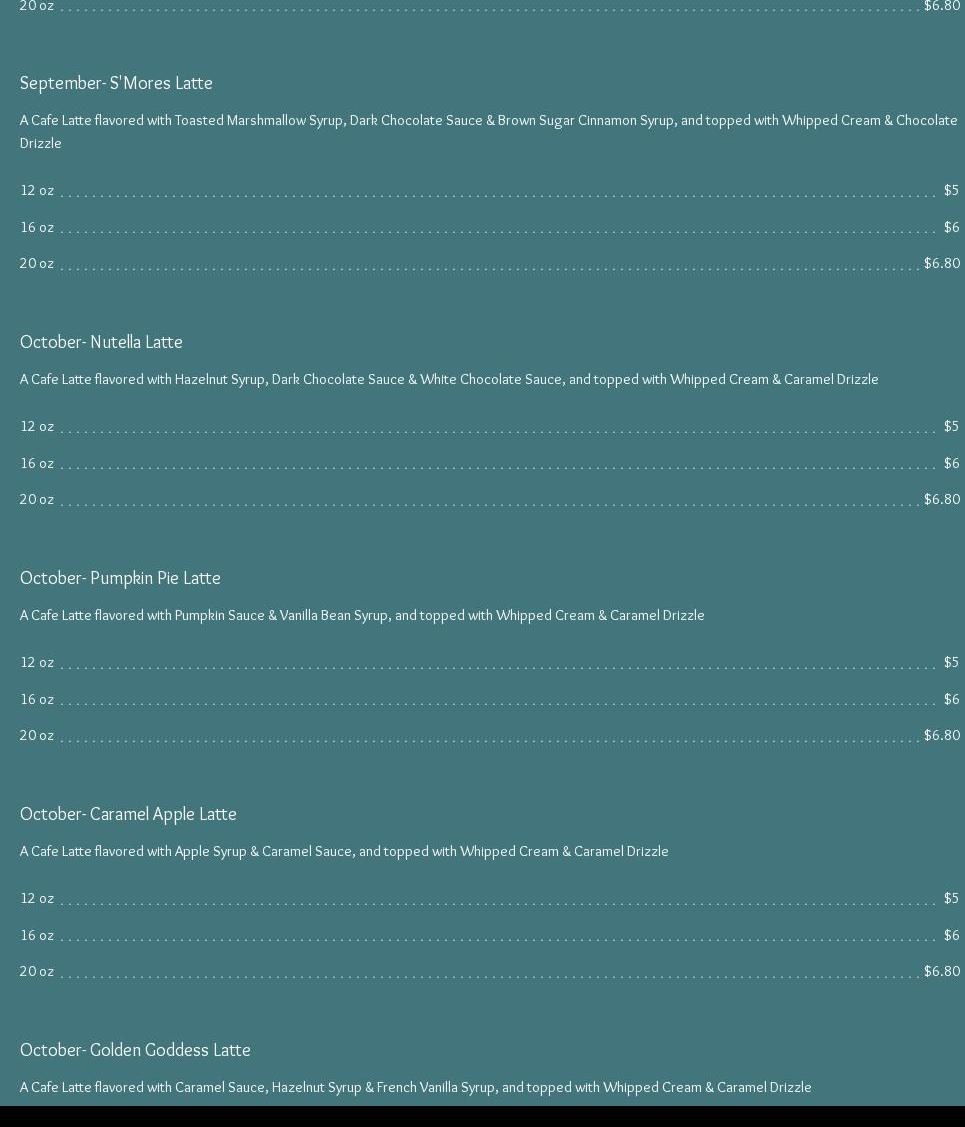 20 oz $6.80

September- S'Mores Latte

A Cafe Latte flavored with Toasted Marshmallow Syrup, Dark Chocolate Sauce & Brown Sugar Cinnamon Syrup, and topped with Whipped Cream & Chocolate Drizzle

12 oz $5

16 oz $6

20 oz $6.80

October- Nutella Latte

A Cafe Latte flavored with Hazelnut Syrup, Dark Chocolate Sauce & White Chocolate Sauce, and topped with Whipped Cream & Caramel Drizzle

12 oz $5

16 oz $6

20 oz $6.80

October- Pumpkin Pie Latte

A Cafe Latte flavored with Pumpkin Sauce & Vanilla Bean Syrup, and topped with Whipped Cream & Caramel Drizzle

12 oz $5

16 oz $6

20 oz $6.80

October- Caramel Apple Latte

A Cafe Latte flavored with Apple Syrup & Caramel Sauce, and topped with Whipped Cream & Caramel Drizzle

12 oz $5

16 oz $6

20 oz $6.80

October- Golden Goddess Latte

A Cafe Latte flavored with Caramel Sauce, Hazelnut Syrup & French Vanilla Syrup, and topped with Whipped Cream & Caramel Drizzle